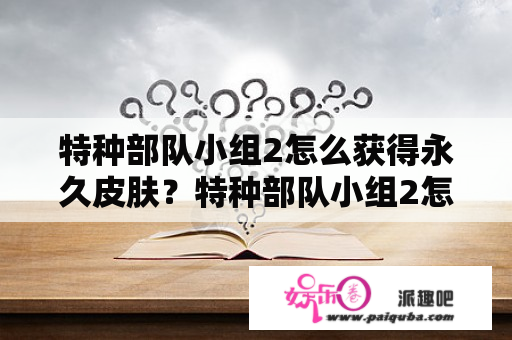 特种部队小组2怎么获得永久皮肤？特种部队小组2怎

娱乐圈 派趣吧
www.paiquba.com